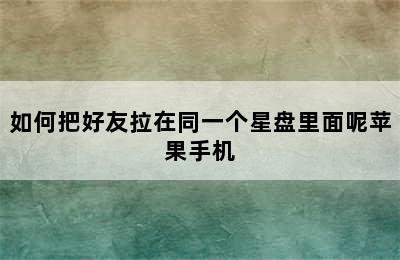 如何把好友拉在同一个星盘里面呢苹果手机